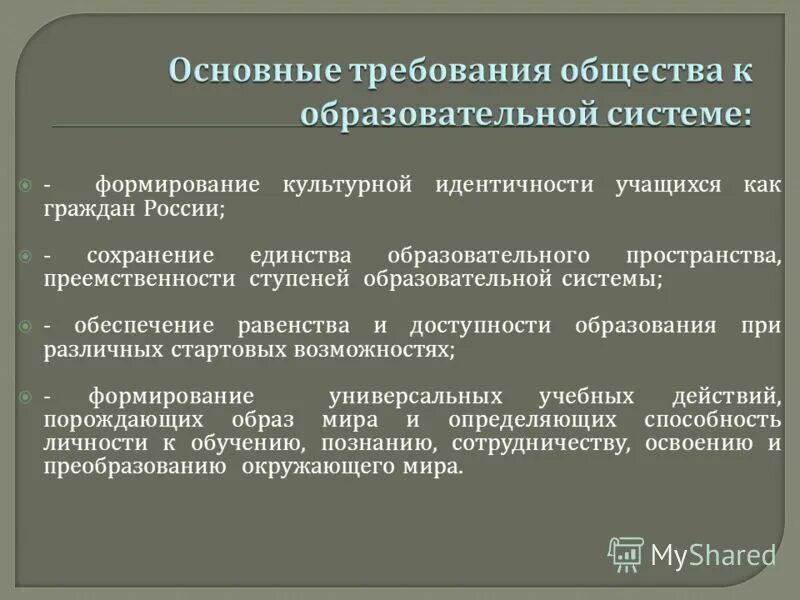 Основные требования общества к образовательной системе:

- формирование культурной идентичности учащихся как граждан России;

- сохранение единства образовательного пространства, преемственности ступеней образовательной системы;

- обеспечение равенства и доступности образования при различных стартовых возможностях;

- формирование универсальных учебных действий, порождающих образ мира и определяющих способность личности к обучению, познанию, сотрудничеству, освоению и преобразованию окружающего мира.

MyShared